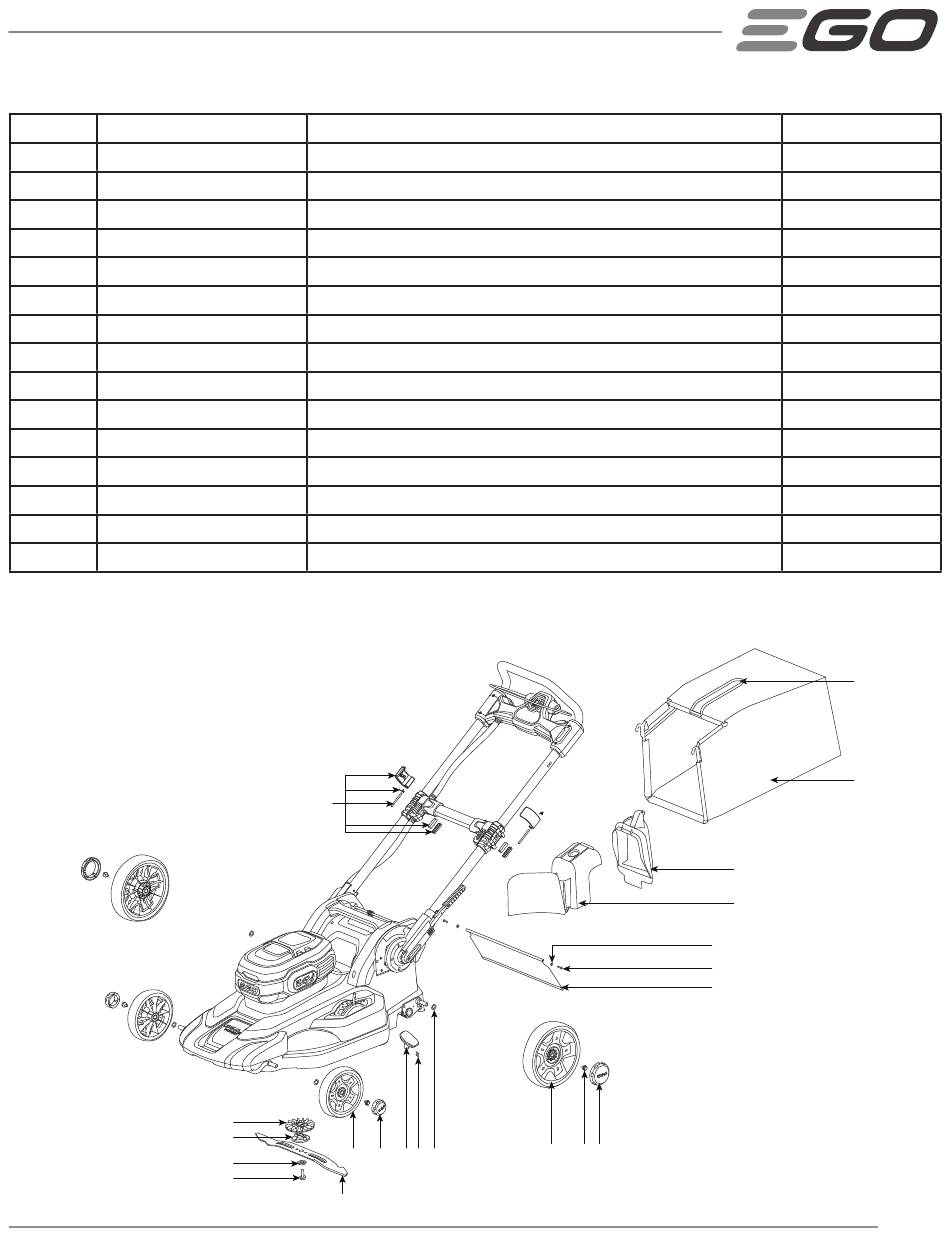 EGO